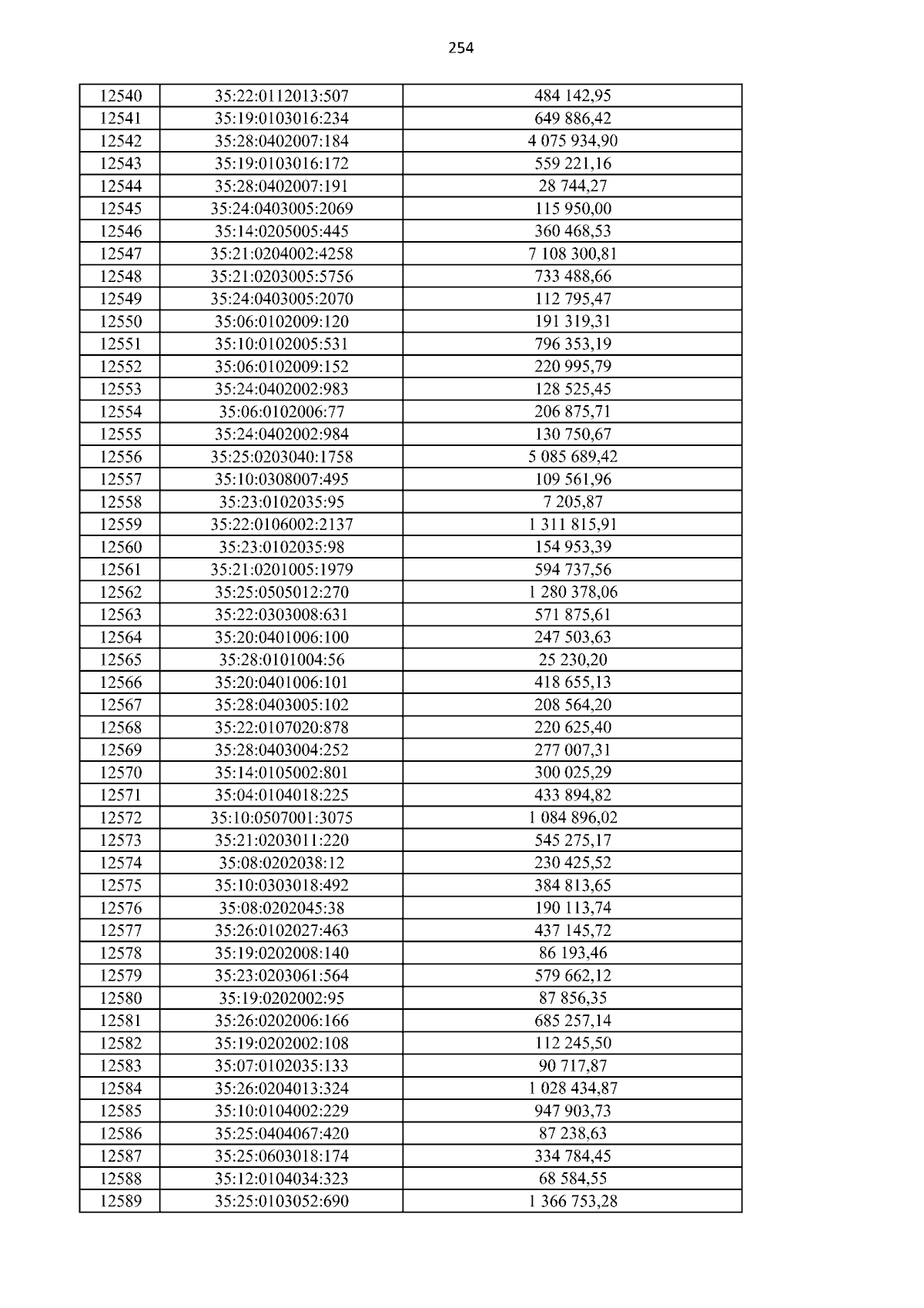 254

| 12540 | 35:22:0112013:507 | 484 142,95 |
|---|---|---|
| 12541 | 35:19:0103016:234 | 649 886,42 |
| 12542 | 35:28:0402007:184 | 4 075 934,90 |
| 12543 | 35:19:0103016:172 | 559 221,16 |
| 12544 | 35:28:0402007:191 | 28 744,27 |
| 12545 | 35:24:0403005:2069 | 115 950,00 |
| 12546 | 35:14:0205005:445 | 360 468,53 |
| 12547 | 35:21:0204002:4258 | 7 108 300,81 |
| 12548 | 35:21:0203005:5756 | 733 488,66 |
| 12549 | 35:24:0403005:2070 | 112 795,47 |
| 12550 | 35:06:0102009:120 | 191 319,31 |
| 12551 | 35:10:0102005:531 | 796 353,19 |
| 12552 | 35:06:0102009:152 | 220 995,79 |
| 12553 | 35:24:0402002:983 | 128 525,45 |
| 12554 | 35:06:0102006:77 | 206 875,71 |
| 12555 | 35:24:0402002:984 | 130 750,67 |
| 12556 | 35:25:0203040:1758 | 5 085 689,42 |
| 12557 | 35:10:0308007:495 | 109 561,96 |
| 12558 | 35:23:0102035:95 | 7 205,87 |
| 12559 | 35:22:0106002:2137 | 1 311 815,91 |
| 12560 | 35:23:0102035:98 | 154 953,39 |
| 12561 | 35:21:0201005:1979 | 594 737,56 |
| 12562 | 35:25:0505012:270 | 1 280 378,06 |
| 12563 | 35:22:0303008:631 | 571 875,61 |
| 12564 | 35:20:0401006:100 | 247 503,63 |
| 12565 | 35:28:0101004:56 | 25 230,20 |
| 12566 | 35:20:0401006:101 | 418 655,13 |
| 12567 | 35:28:0403005:102 | 208 564,20 |
| 12568 | 35:22:0107020:878 | 220 625,40 |
| 12569 | 35:28:0403004:252 | 277 007,31 |
| 12570 | 35:14:0105002:801 | 300 025,29 |
| 12571 | 35:04:0104018:225 | 433 894,82 |
| 12572 | 35:10:0507001:3075 | 1 084 896,02 |
| 12573 | 35:21:0203011:220 | 545 275,17 |
| 12574 | 35:08:0202038:12 | 230 425,52 |
| 12575 | 35:10:0303018:492 | 384 813,65 |
| 12576 | 35:08:0202045:38 | 190 113,74 |
| 12577 | 35:26:0102027:463 | 437 145,72 |
| 12578 | 35:19:0202008:140 | 86 193,46 |
| 12579 | 35:23:0203061:564 | 579 662,12 |
| 12580 | 35:19:0202002:95 | 87 856,35 |
| 12581 | 35:26:0202006:166 | 685 257,14 |
| 12582 | 35:19:0202002:108 | 112 245,50 |
| 12583 | 35:07:0102035:133 | 90 717,87 |
| 12584 | 35:26:0204013:324 | 1 028 434,87 |
| 12585 | 35:10:0104002:229 | 947 903,73 |
| 12586 | 35:25:0404067:420 | 87 238,63 |
| 12587 | 35:25:0603018:174 | 334 784,45 |
| 12588 | 35:12:0104034:323 | 68 584,55 |
| 12589 | 35:25:0103052:690 | 1 366 753,28 |